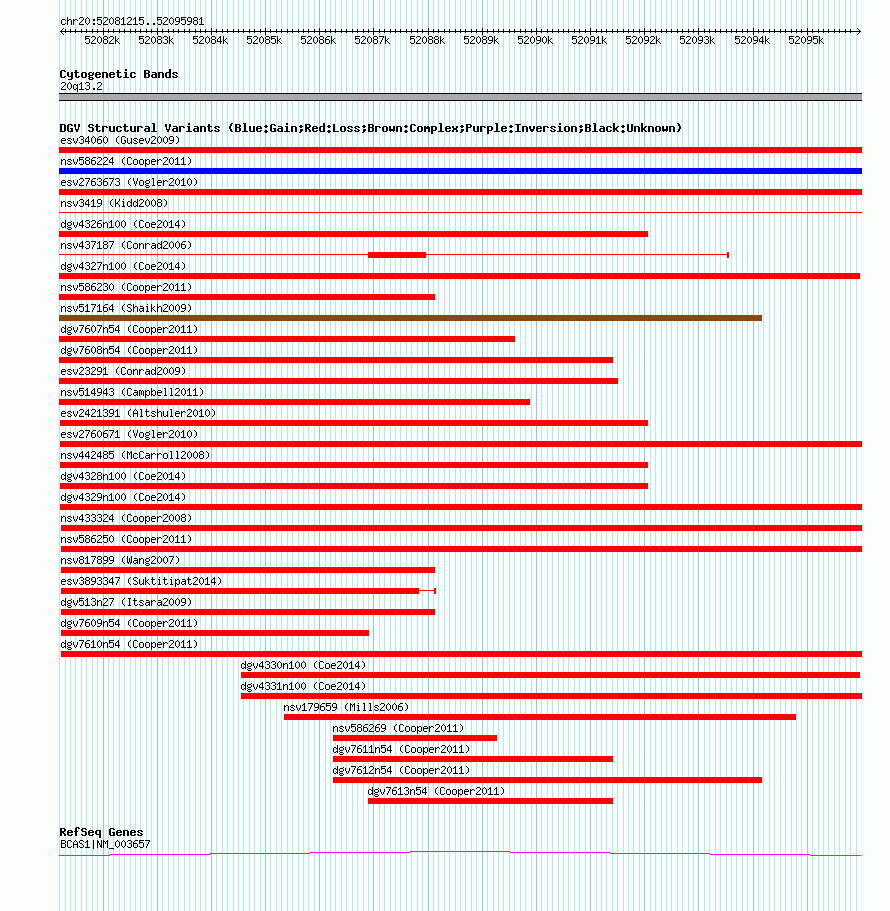 chr20:52081215..52095981

52082k 52083k 52084k 52085k 52086k 52087k 52088k 52089k 52090k 52091k 52092k 52093k 52094k 52095k

Cytogenetic Bands
20q13.2

DGV Structural Variants (Blue:Gain;Red:Loss;Brown:Complex;Purple:Inversion;Black:Unknown)
esv34060 (Gusev2009)
nsv586224 (Cooper2011)
esv2763673 (Vogler2010)
nsv3419 (Kidd2008)
dgv4326n100 (Coe2014)
nsv437187 (Conrad2006)
dgv4327n100 (Coe2014)
nsv586230 (Cooper2011)
nsv517164 (Shaikh2009)
dgv7607n54 (Cooper2011)
dgv7608n54 (Cooper2011)
esv23291 (Conrad2009)
nsv514943 (Campbell2011)
esv2421391 (Altshuler2010)
esv2760671 (Vogler2010)
nsv442485 (McCarroll2008)
dgv4328n100 (Coe2014)
dgv4329n100 (Coe2014)
nsv433324 (Cooper2008)
nsv586250 (Cooper2011)
nsv817899 (Wang2007)
esv3893347 (Suktitipat2014)
dgv513n27 (Itsara2009)
dgv7609n54 (Cooper2011)
dgv7610n54 (Cooper2011)
dgv4330n100 (Coe2014)
dgv4331n100 (Coe2014)
nsv179659 (Mills2006)
nsv586269 (Cooper2011)
dgv7611n54 (Cooper2011)
dgv7612n54 (Cooper2011)
dgv7613n54 (Cooper2011)

RefSeq Genes
BCAS1|NM_003657